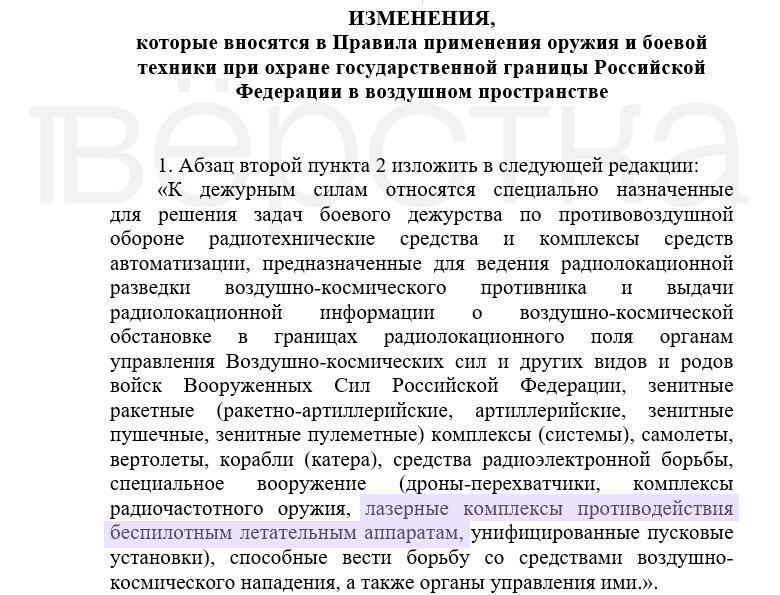 ИЗМЕНЕНИЯ,
которые вносятся в Правила применения оружия и боевой техники при охране государственной границы Российской Федерации в воздушном пространстве

Вёрстка

1. Абзац второй пункта 2 изложить в следующей редакции:

«К дежурным силам относятся специально назначенные для решения задач боевого дежурства по противовоздушной обороне радиотехнические средства и комплексы средств автоматизации, предназначенные для ведения радиолокационной разведки воздушно-космического противника и выдачи радиолокационной информации о воздушно-космической обстановке в границах радиолокационного поля органам управления Воздушно-космических сил и других видов и родов войск Вооруженных Сил Российской Федерации, зенитные ракетные (ракетно-артиллерийские, артиллерийские, зенитные пушечные, зенитные пулеметные) комплексы (системы), самолеты, вертолеты, корабли (катера), средства радиоэлектронной борьбы, специальное вооружение (дроны-перехватчики, комплексы радиочастотного оружия, лазерные комплексы противодействия беспилотным летательным аппаратам, унифицированные пусковые установки), способные вести борьбу со средствами воздушно-космического нападения, а также органы управления ими.».